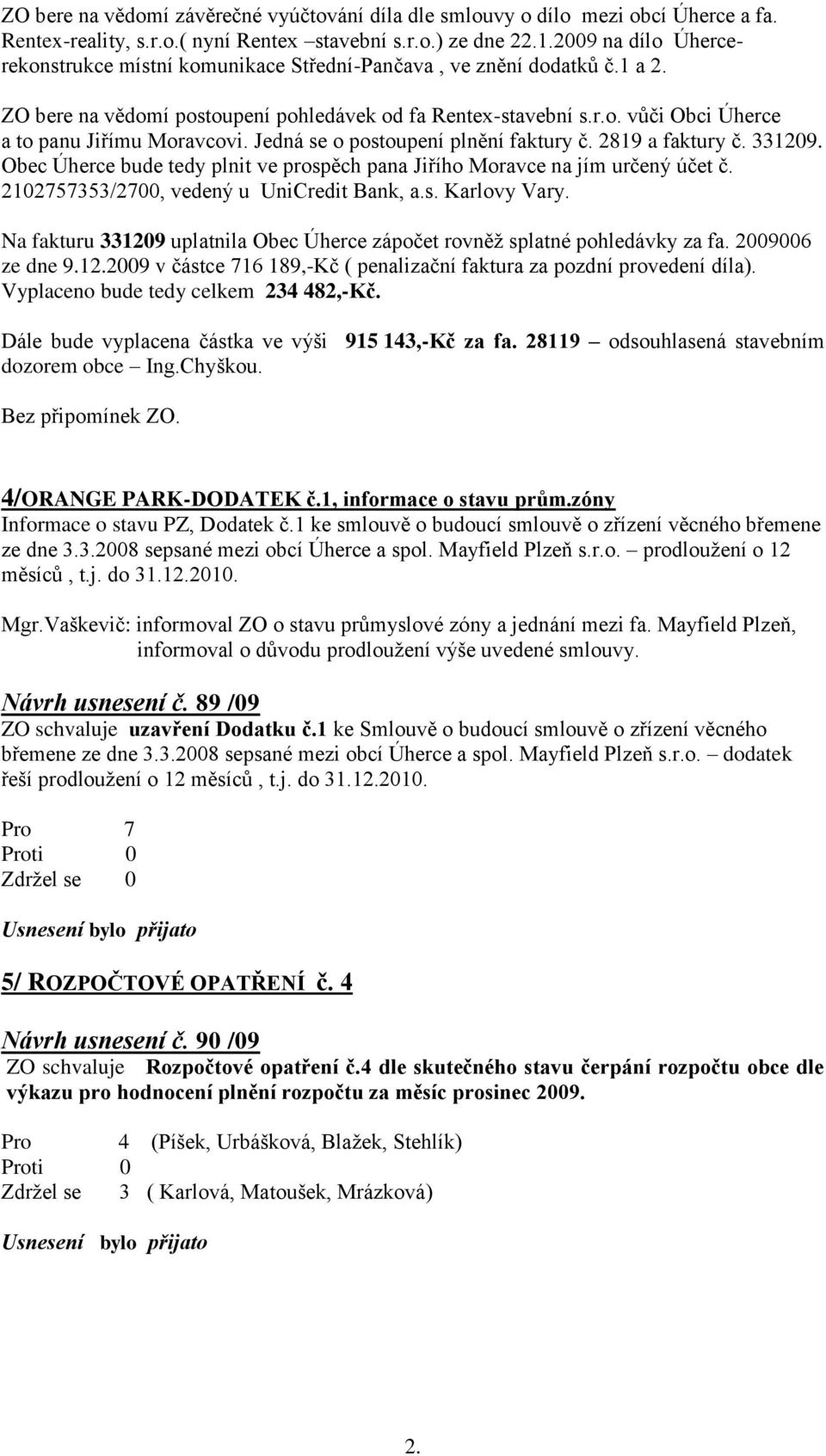 ZO bere na vědomí závěrečné vyúčtování díla dle smlouvy o dílo mezi obcí Úherce a fa. Rentex-reality, s.r.o.( nyní Rentex –stavební s.r.o.) ze dne 22.1.2009 na dílo Úherce-rekonstrukce místní komunikace Střední-Pančava , ve znění dodatků č.1 a 2.

ZO bere na vědomí postoupení pohledávek od fa Rentex-stavební s.r.o. vůči Obci Úherce a to panu Jiřímu Moravcovi. Jedná se o postoupení plnění faktury č. 2819 a faktury č. 331209. Obec Úherce bude tedy plnit ve prospěch pana Jiřího Moravce na jím určený účet č. 2102757353/2700, vedený u UniCredit Bank, a.s. Karlovy Vary.

Na fakturu 331209 uplatnila Obec Úherce zápočet rovněž splatné pohledávky za fa. 2009006 ze dne 9.12.2009 v částce 716 189,-Kč ( penalizační faktura za pozdní provedení díla). Vyplaceno bude tedy celkem 234 482,-Kč.

Dále bude vyplacena částka ve výši 915 143,-Kč za fa. 28119 – odsouhlasená stavebním dozorem obce – Ing.Chyškou.

Bez připomínek ZO.

4/ORANGE PARK-DODATEK č.1, informace o stavu prům.zóny
Informace o stavu PZ, Dodatek č.1 ke smlouvě o budoucí smlouvě o zřízení věcného břemene ze dne 3.3.2008 sepsané mezi obcí Úherce a spol. Mayfield Plzeň s.r.o. – prodloužení o 12 měsíců , t.j. do 31.12.2010.

Mgr.Vaškevič: informoval ZO o stavu průmyslové zóny a jednání mezi fa. Mayfield Plzeň, informoval o důvodu prodloužení výše uvedené smlouvy.

Návrh usnesení č. 89 /09
ZO schvaluje uzavření Dodatku č.1 ke Smlouvě o budoucí smlouvě o zřízení věcného břemene ze dne 3.3.2008 sepsané mezi obcí Úherce a spol. Mayfield Plzeň s.r.o. – dodatek řeší prodloužení o 12 měsíců , t.j. do 31.12.2010.

Pro 7
Proti 0
Zdržel se 0

Usnesení bylo přijato

5/ ROZPOČTOVÉ OPATŘENÍ č. 4

Návrh usnesení č. 90 /09
ZO schvaluje Rozpočtové opatření č.4 dle skutečného stavu čerpání rozpočtu obce dle výkazu pro hodnocení plnění rozpočtu za měsíc prosinec 2009.

Pro 4 (Píšek, Urbášková, Blažek, Stehlík)
Proti 0
Zdržel se 3 ( Karlová, Matoušek, Mrázková)

Usnesení bylo přijato

2.